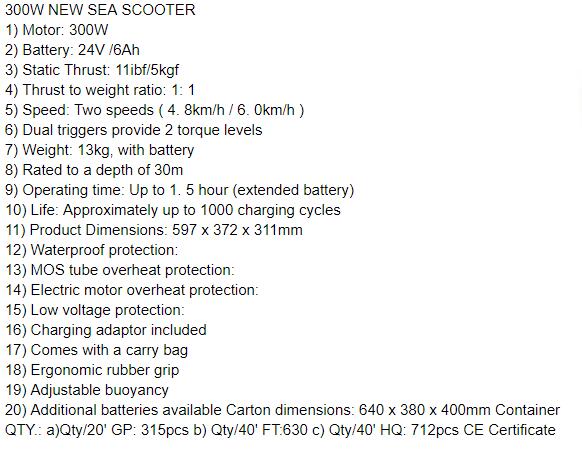 300W NEW SEA SCOOTER
1) Motor: 300W
2) Battery: 24V /6Ah
3) Static Thrust: 11ibf/5kgf
4) Thrust to weight ratio: 1: 1
5) Speed: Two speeds ( 4. 8km/h / 6. 0km/h )
6) Dual triggers provide 2 torque levels
7) Weight: 13kg, with battery
8) Rated to a depth of 30m
9) Operating time: Up to 1. 5 hour (extended battery)
10) Life: Approximately up to 1000 charging cycles
11) Product Dimensions: 597 x 372 x 311mm
12) Waterproof protection:
13) MOS tube overheat protection:
14) Electric motor overheat protection:
15) Low voltage protection:
16) Charging adaptor included
17) Comes with a carry bag
18) Ergonomic rubber grip
19) Adjustable buoyancy
20) Additional batteries available Carton dimensions: 640 x 380 x 400mm Container QTY.: a)Qty/20' GP: 315pcs b) Qty/40' FT:630 c) Qty/40' HQ: 712pcs CE Certificate